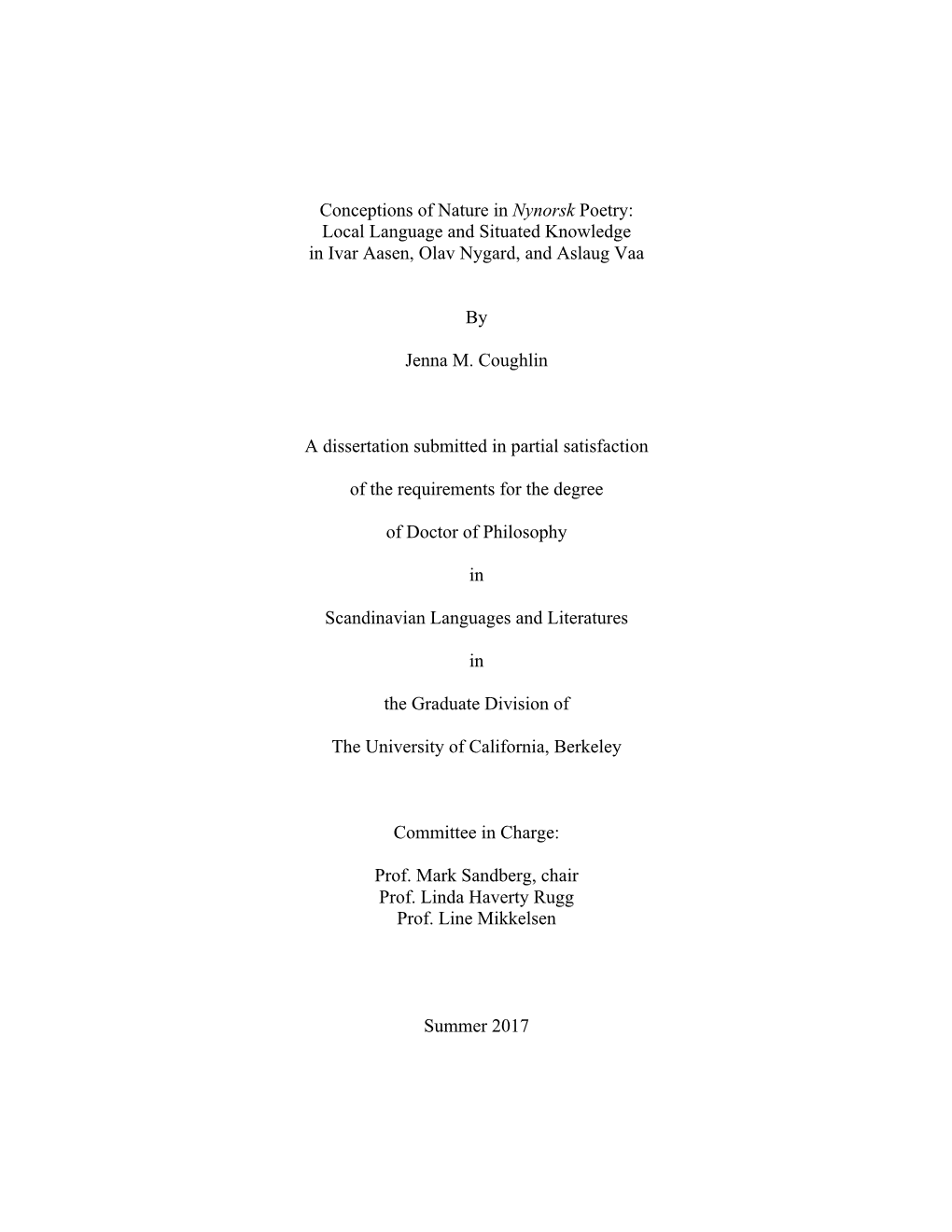 Conceptions of Nature in Nynorsk Poetry:
Local Language and Situated Knowledge
in Ivar Aasen, Olav Nygard, and Aslaug Vaa

By

Jenna M. Coughlin

A dissertation submitted in partial satisfaction

of the requirements for the degree

of Doctor of Philosophy

in

Scandinavian Languages and Literatures

in

the Graduate Division of

The University of California, Berkeley

Committee in Charge:

Prof. Mark Sandberg, chair
Prof. Linda Haverty Rugg
Prof. Line Mikkelsen

Summer 2017